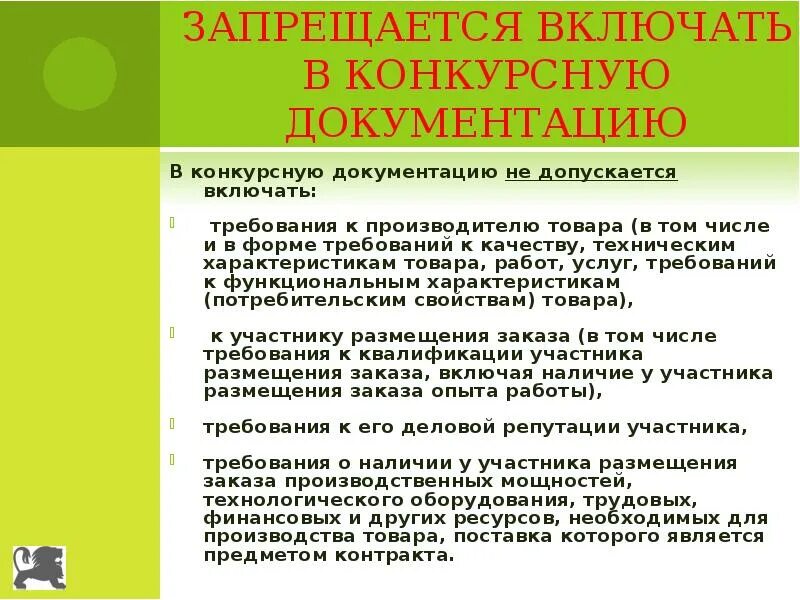 ЗАПРЕЩАЕТСЯ ВКЛЮЧАТЬ В КОНКУРСНУЮ ДОКУМЕНТАЦИЮ

В конкурсную документацию не допускается включать:

требования к производителю товара (в том числе и в форме требований к качеству, техническим характеристикам товара, работ, услуг, требований к функциональным характеристикам (потребительским свойствам) товара),

к участнику размещения заказа (в том числе требования к квалификации участника размещения заказа, включая наличие у участника размещения заказа опыта работы),

требования к его деловой репутации участника,

требования о наличии у участника размещения заказа производственных мощностей, технологического оборудования, трудовых, финансовых и других ресурсов, необходимых для производства товара, поставка которого является предметом контракта.